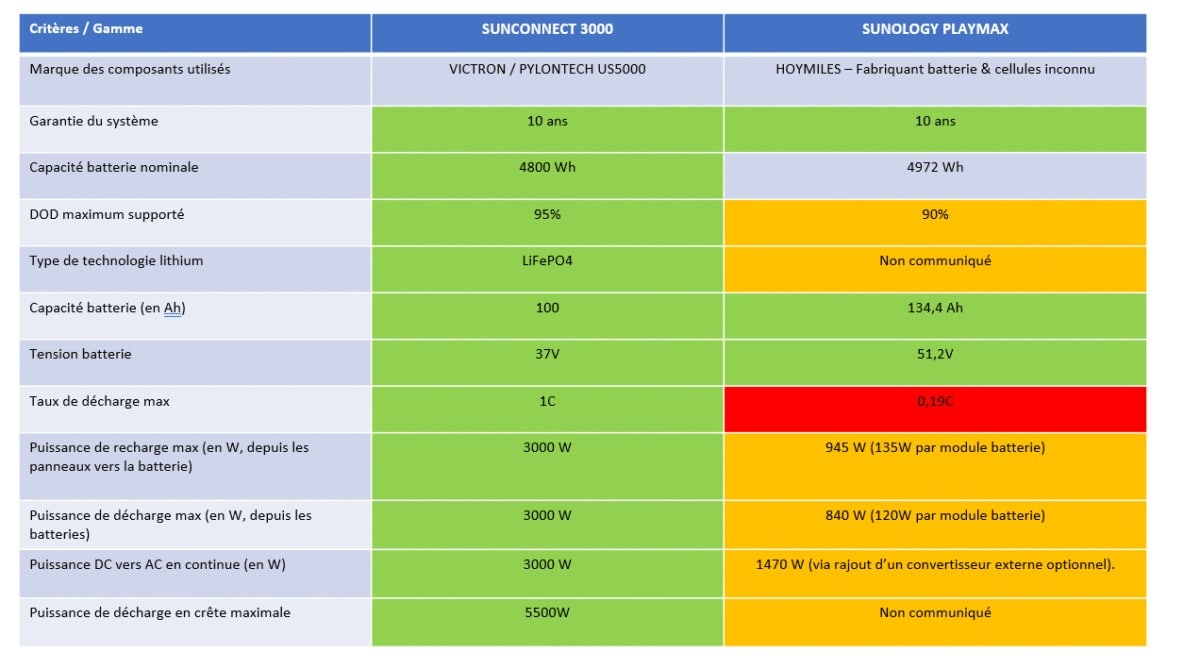 | Critères / Gamme | SUNCONNECT 3000 | SUNOLOGY PLAYMAX |
|---|---|---|
| Marque des composants utilisés | VICTRON / PYLONTECH US5000 | HOYMILES – Fabriquant batterie & cellules inconnu |
| Garantie du système | 10 ans | 10 ans |
| Capacité batterie nominale | 4800 Wh | 4972 Wh |
| DOD maximum supporté | 95% | 90% |
| Type de technologie lithium | LiFePO4 | Non communiqué |
| Capacité batterie (en Ah) | 100 | 134,4 Ah |
| Tension batterie | 37V | 51,2V |
| Taux de décharge max | 1C | 0,19C |
| Puissance de recharge max (en W, depuis les panneaux vers la batterie) | 3000 W | 945 W (135W par module batterie) |
| Puissance de décharge max (en W, depuis les batteries) | 3000 W | 840 W (120W par module batterie) |
| Puissance DC vers AC en continue (en W) | 3000 W | 1470 W (via rajout d'un convertisseur externe optionnel). |
| Puissance de décharge en crête maximale | 5500W | Non communiqué |